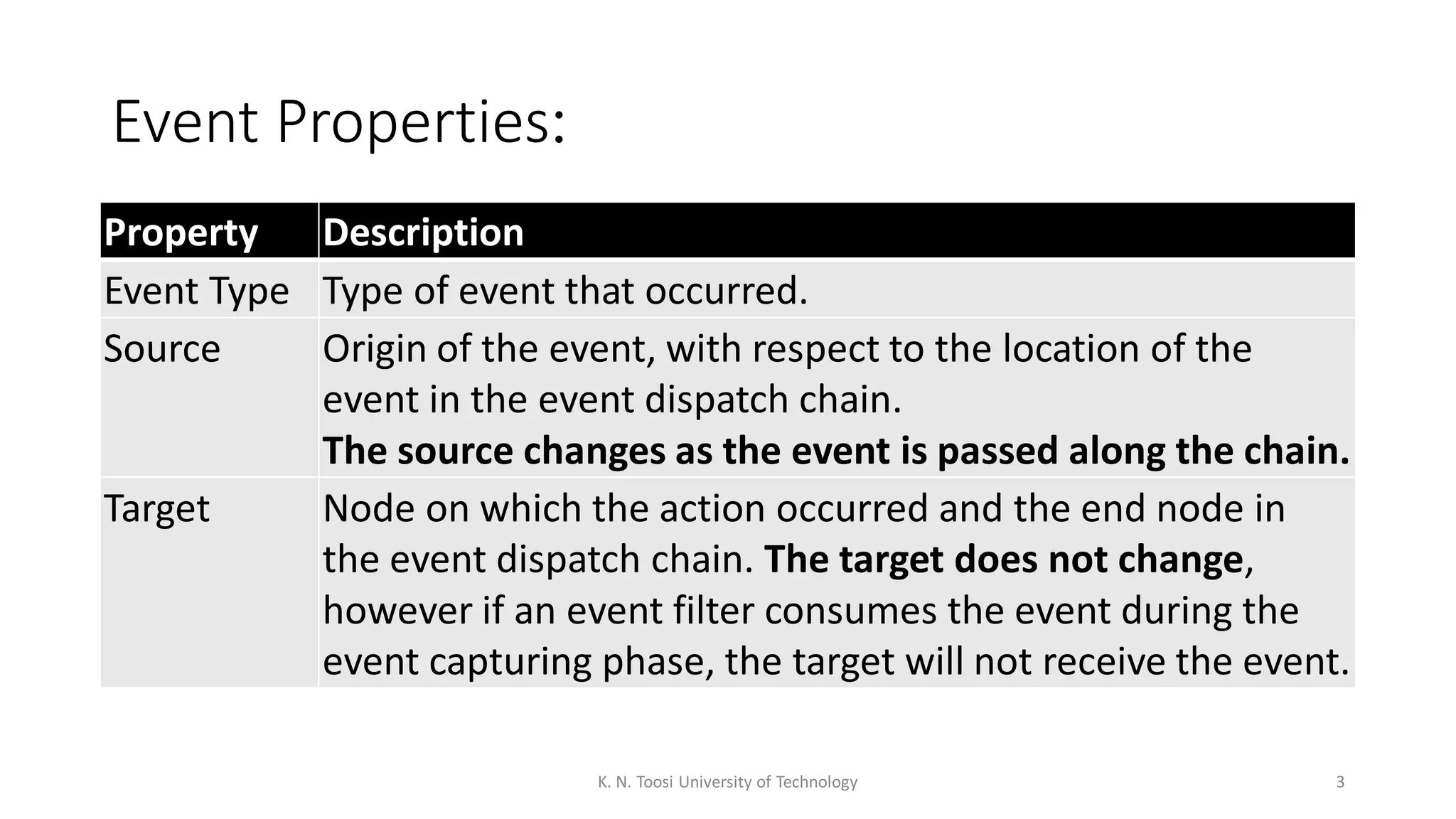 Event Properties:

| Property | Description |
|---|---|
| Event Type | Type of event that occurred. |
| Source | Origin of the event, with respect to the location of the event in the event dispatch chain. The source changes as the event is passed along the chain. |
| Target | Node on which the action occurred and the end node in the event dispatch chain. The target does not change, however if an event filter consumes the event during the event capturing phase, the target will not receive the event. |

K. N. Toosi University of Technology

3